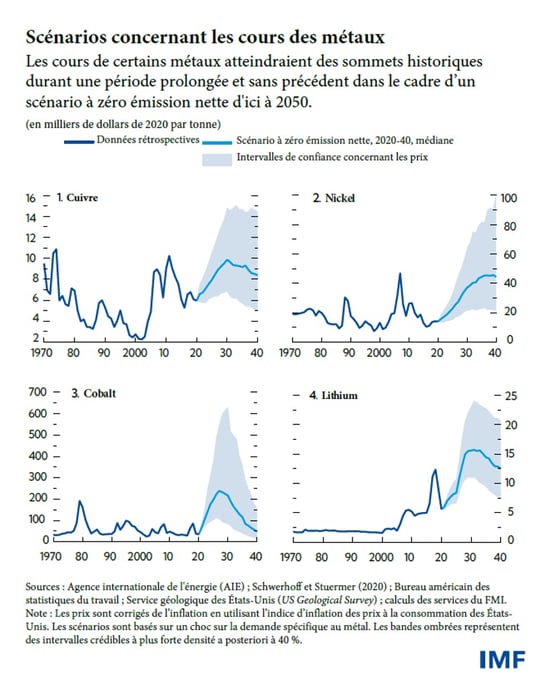 Scénarios concernant les cours des métaux

Les cours de certains métaux atteindraient des sommets historiques durant une période prolongée et sans précédent dans le cadre d'un scénario à zéro émission nette d'ici à 2050.

(en milliers de dollars de 2020 par tonne)

Données rétrospectives

Scénario à zéro émission nette, 2020-40, médiane

Intervalles de confiance concernant les prix

1. Cuivre

16
14
12
10
8
6
4
2

1970 80 90 2000 10 20 30 40

2. Nickel

100
80
60
40
20
0

1970 80 90 2000 10 20 30 40

3. Cobalt

700
600
500
400
300
200
100
0

1970 80 90 2000 10 20 30 40

4. Lithium

25
20
15
10
5
0

1970 80 90 2000 10 20 30 40

Sources : Agence internationale de l'énergie (AIE) ; Schwerhoff et Stuermer (2020) ; Bureau américain des statistiques du travail ; Service géologique des États-Unis (US Geological Survey) ; calculs des services du FMI.
Note : Les prix sont corrigés de l'inflation en utilisant l'indice d'inflation des prix à la consommation des États-Unis. Les scénarios sont basés sur un choc sur la demande spécifique au métal. Les bandes ombrées représentent des intervalles crédibles à plus forte densité a posteriori à 40 %.

IMF